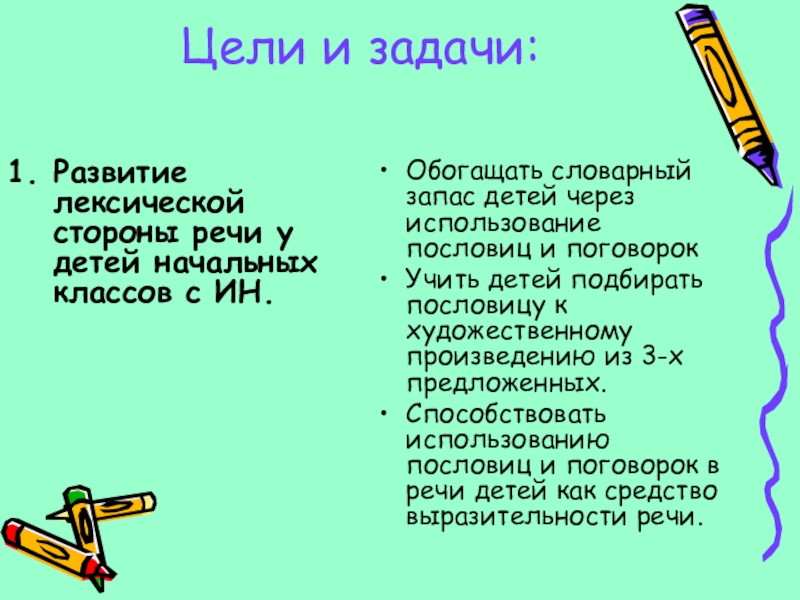 Цели и задачи:

1. Развитие лексической стороны речи у детей начальных классов с ИН.

• Обогащать словарный запас детей через использование пословиц и поговорок
• Учить детей подбирать пословицу к художественному произведению из 3-х предложенных.
• Способствовать использованию пословиц и поговорок в речи детей как средство выразительности речи.